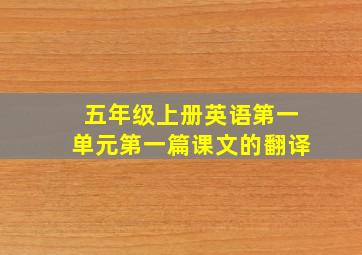 五年级上册英语第一单元第一篇课文的翻译